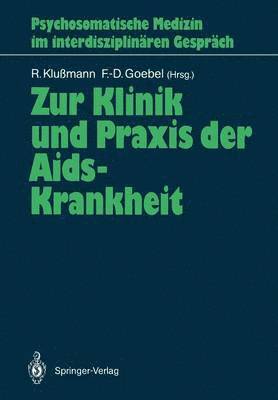 Psychosomatische Medizin im interdisziplinären Gespräch

R. Klußmann F.-D. Goebel (Hrsg.)

Zur Klinik und Praxis der Aids-Krankheit

Springer-Verlag